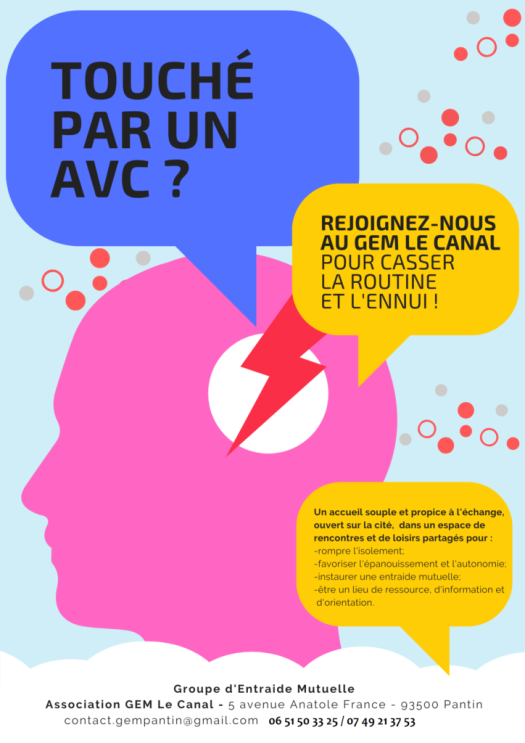 TOUCHÉ
PAR UN
AVC ?

REJOIGNEZ-NOUS
AU GEM LE CANAL
POUR CASSER
LA ROUTINE
ET L'ENNUI !

Un accueil souple et propice à l'échange, ouvert sur la cité, dans un espace de rencontres et de loisirs partagés pour :
-rompre l'isolement;
-favoriser l'épanouissement et l'autonomie;
-instaurer une entraide mutuelle;
-être un lieu de ressource, d'information et d'orientation.

Groupe d'Entraide Mutuelle
Association GEM Le Canal - 5 avenue Anatole France - 93500 Pantin
contact.gempantin@gmail.com 06 51 50 33 25 / 07 49 21 37 53